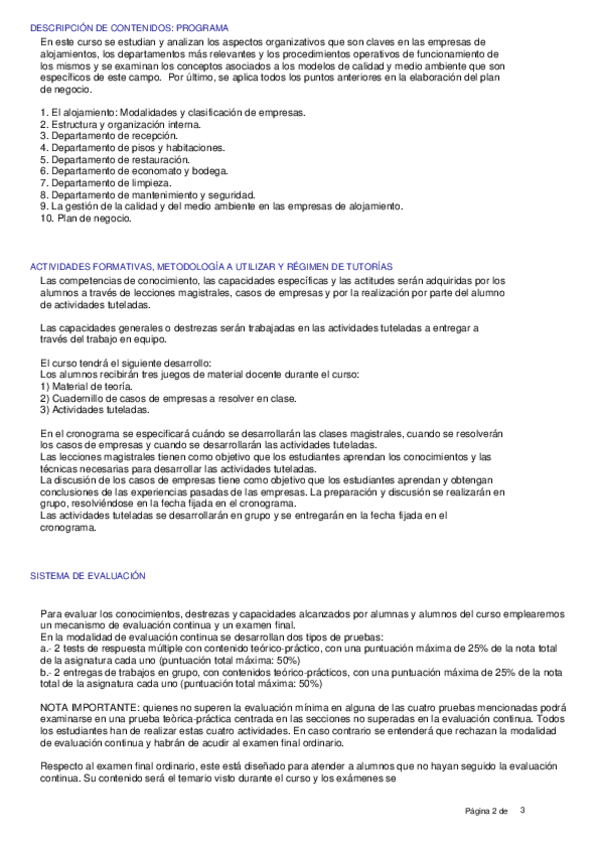 DESCRIPCIÓN DE CONTENIDOS: PROGRAMA

En este curso se estudian y analizan los aspectos organizativos que son claves en las empresas de alojamientos, los departamentos más relevantes y los procedimientos operativos de funcionamiento de los mismos y se examinan los conceptos asociados a los modelos de calidad y medio ambiente que son específicos de este campo. Por último, se aplica todos los puntos anteriores en la elaboración del plan de negocio.

1. El alojamiento: Modalidades y clasificación de empresas.
2. Estructura y organización interna.
3. Departamento de recepción.
4. Departamento de pisos y habitaciones.
5. Departamento de restauración.
6. Departamento de economato y bodega.
7. Departamento de limpieza.
8. Departamento de mantenimiento y seguridad.
9. La gestión de la calidad y del medio ambiente en las empresas de alojamiento.
10. Plan de negocio.

ACTIVIDADES FORMATIVAS, METODOLOGÍA A UTILIZAR Y RÉGIMEN DE TUTORÍAS

Las competencias de conocimiento, las capacidades específicas y las actitudes serán adquiridas por los alumnos a través de lecciones magistrales, casos de empresas y por la realización por parte del alumno de actividades tuteladas.

Las capacidades generales o destrezas serán trabajadas en las actividades tuteladas a entregar a través del trabajo en equipo.

El curso tendrá el siguiente desarrollo:
Los alumnos recibirán tres juegos de material docente durante el curso:
1) Material de teoría.
2) Cuadernillo de casos de empresas a resolver en clase.
3) Actividades tuteladas.

En el cronograma se especificará cuándo se desarrollarán las clases magistrales, cuando se resolverán los casos de empresas y cuando se desarrollarán las actividades tuteladas.
Las lecciones magistrales tienen como objetivo que los estudiantes aprendan los conocimientos y las técnicas necesarias para desarrollar las actividades tuteladas.
La discusión de los casos de empresas tiene como objetivo que los estudiantes aprendan y obtengan conclusiones de las experiencias pasadas de las empresas. La preparación y discusión se realizarán en grupo, resolviéndose en la fecha fijada en el cronograma.
Las actividades tuteladas se desarrollarán en grupo y se entregarán en la fecha fijada en el cronograma.

SISTEMA DE EVALUACIÓN

Para evaluar los conocimientos, destrezas y capacidades alcanzados por alumnas y alumnos del curso emplearemos un mecanismo de evaluación continua y un examen final.
En la modalidad de evaluación continua se desarrollan dos tipos de pruebas:
a.- 2 tests de respuesta múltiple con contenido teórico-práctico, con una puntuación máxima de 25% de la nota total de la asignatura cada uno (puntuación total máxima: 50%)
b.- 2 entregas de trabajos en grupo, con contenidos teórico-prácticos, con una puntuación máxima de 25% de la nota total de la asignatura cada uno (puntuación total máxima: 50%)

NOTA IMPORTANTE: quienes no superen la evaluación mínima en alguna de las cuatro pruebas mencionadas podrá examinarse en una prueba teórica-práctica centrada en las secciones no superadas en la evaluación continua. Todos los estudiantes han de realizar estas cuatro actividades. En caso contrario se entenderá que rechazan la modalidad de evaluación continua y habrán de acudir al examen final ordinario.

Respecto al examen final ordinario, este está diseñado para atender a alumnos que no hayan seguido la evaluación continua. Su contenido será el temario visto durante el curso y los exámenes se

Página 2 de 3